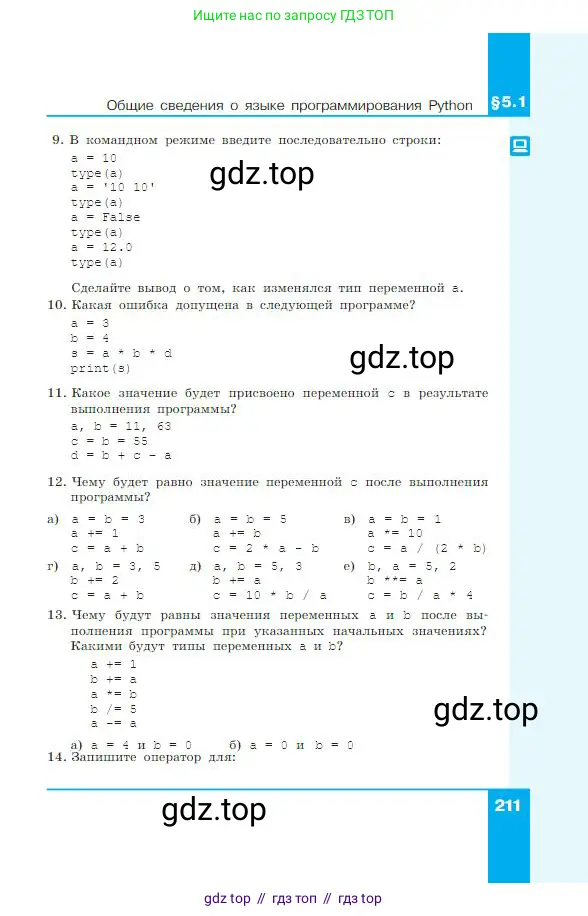 Ищите нас по запросу ГДЗ ТОП

Общие сведения о языке программирования Python §5.1

9. В командном режиме введите последовательно строки:
a = 10
type(a)
a = '10 10'
type(a)
a = False
type(a)
a = 12.0
type(a)

gdz.top

Сделайте вывод о том, как изменялся тип переменной a.

10. Какая ошибка допущена в следующей программе?
a = 3
b = 4
s = a * b * d
print(s)

gdz.top

11. Какое значение будет присвоено переменной c в результате выполнения программы?
a, b = 11, 63
c = b = 55
d = b + c - a

12. Чему будет равно значение переменной c после выполнения программы?

а) a = b = 3
a += 1
c = a + b

б) a = b = 5
a += b
c = 2 * a - b

в) a = b = 1
a *= 10
c = a / (2 * b)

г) a, b = 3, 5
b += 2
c = a + b

д) a, b = 5, 3
b += a
c = 10 * b / a

е) b, a = 5, 2
b **= a
c = b / a * 4

13. Чему будут равны значения переменных a и b после выполнения программы при указанных начальных значениях? Какими будут типы переменных a и b?
a += 1
b += a
a *= b
b /= 5
a -= a

gdz.top

а) a = 4 и b = 0   б) a = 0 и b = 0

14. Запишите оператор для:

gdz.top

211

gdz top // гдз топ // гдз top